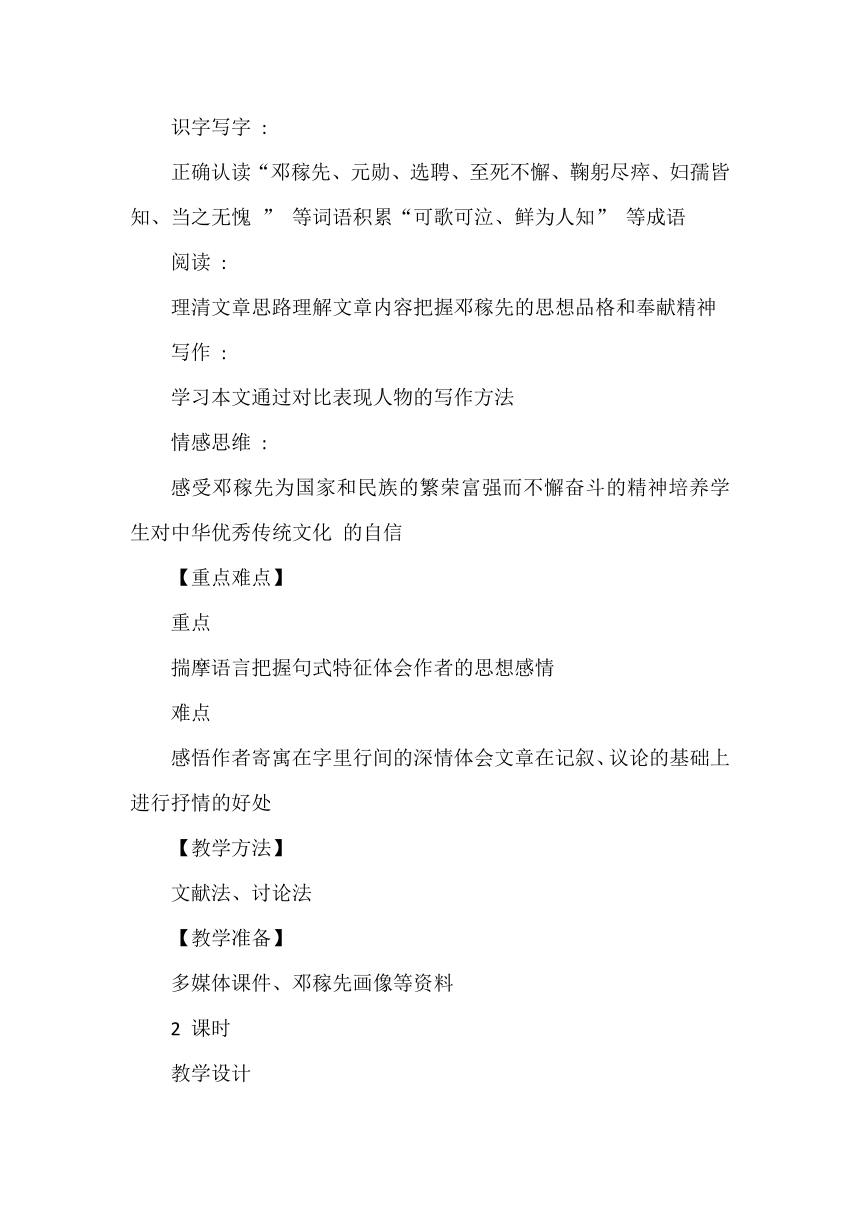 识字写字 ：

正确认读“邓稼先、元勋、选聘、至死不懈、鞠躬尽瘁、妇孺皆知、当之无愧 ” 等词语积累“可歌可泣、鲜为人知” 等成语

阅读 ：

理清文章思路理解文章内容把握邓稼先的思想品格和奉献精神

写作 ：

学习本文通过对比表现人物的写作方法

情感思维 ：

感受邓稼先为国家和民族的繁荣富强而不懈奋斗的精神培养学生对中华优秀传统文化 的自信

【重点难点】

重点

揣摩语言把握句式特征体会作者的思想感情

难点

感悟作者寄寓在字里行间的深情体会文章在记叙、议论的基础上进行抒情的好处

【教学方法】

文献法、讨论法

【教学准备】

多媒体课件、邓稼先画像等资料

2 课时

教学设计